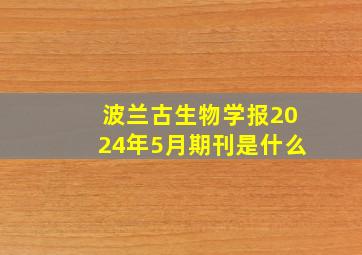 波兰古生物学报2024年5月期刊是什么